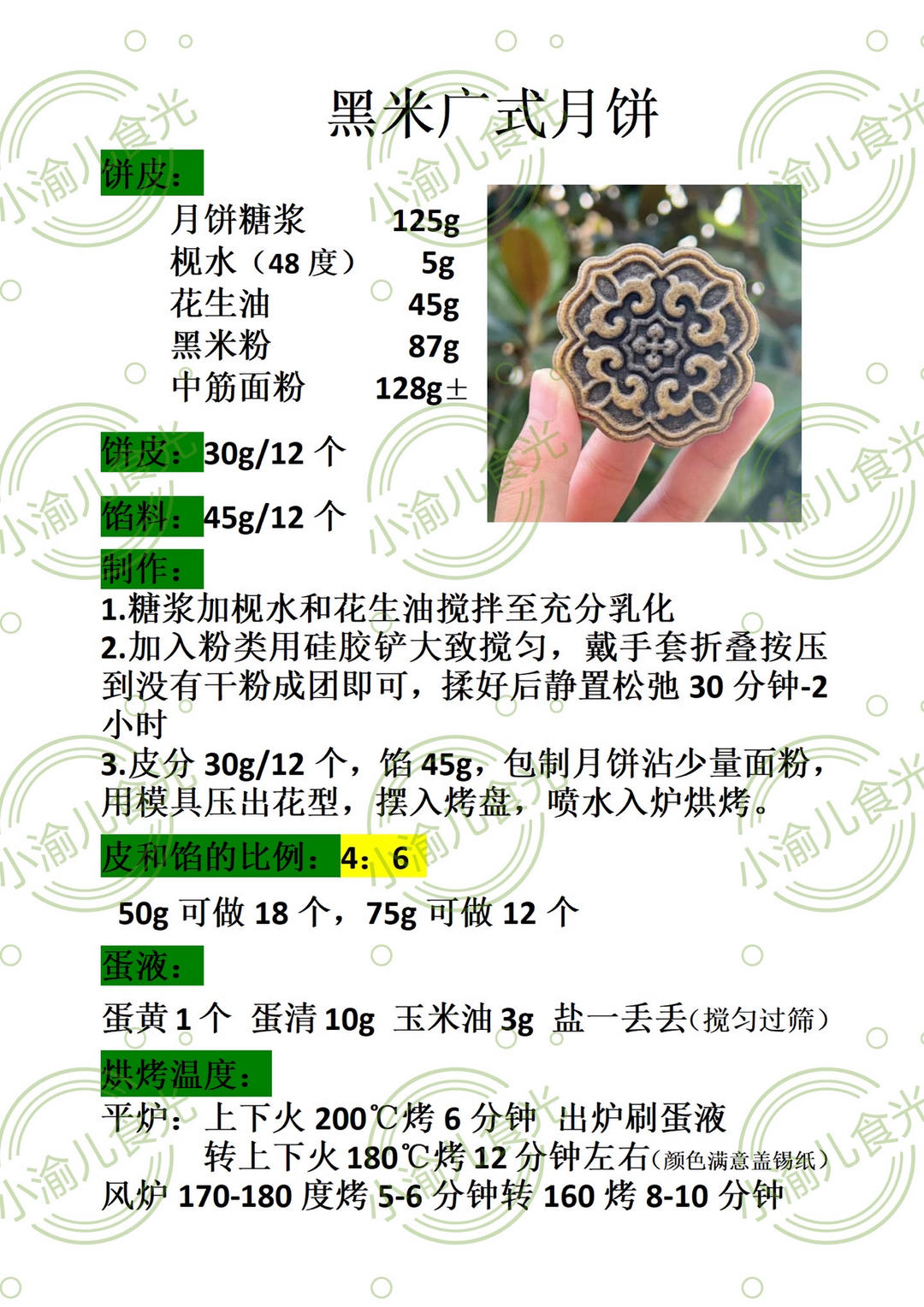 黑米广式月饼

饼皮：

月饼糖浆 125g
枧水（48度） 5g
花生油 45g
黑米粉 87g
中筋面粉 128g±

饼皮：30g/12个

馅料：45g/12个

制作：

1.糖浆加枧水和花生油搅拌至充分乳化
2.加入粉类用硅胶铲大致搅匀，戴手套折叠按压到没有干粉成团即可，揉好后静置松弛30分钟-2小时
3.皮分30g/12个，馅45g，包制月饼沾少量面粉，用模具压出花型，摆入烤盘，喷水入炉烘烤。

皮和馅的比例：4：6

50g可做18个，75g可做12个

蛋液：

蛋黄1个 蛋清10g 玉米油3g 盐一丢丢（搅匀过筛）

烘烤温度：

平炉：上下火200℃烤6分钟 出炉刷蛋液
转上下火180℃烤12分钟左右（颜色满意盖锡纸）
风炉170-180度烤5-6分钟转160烤8-10分钟

小渝儿食光